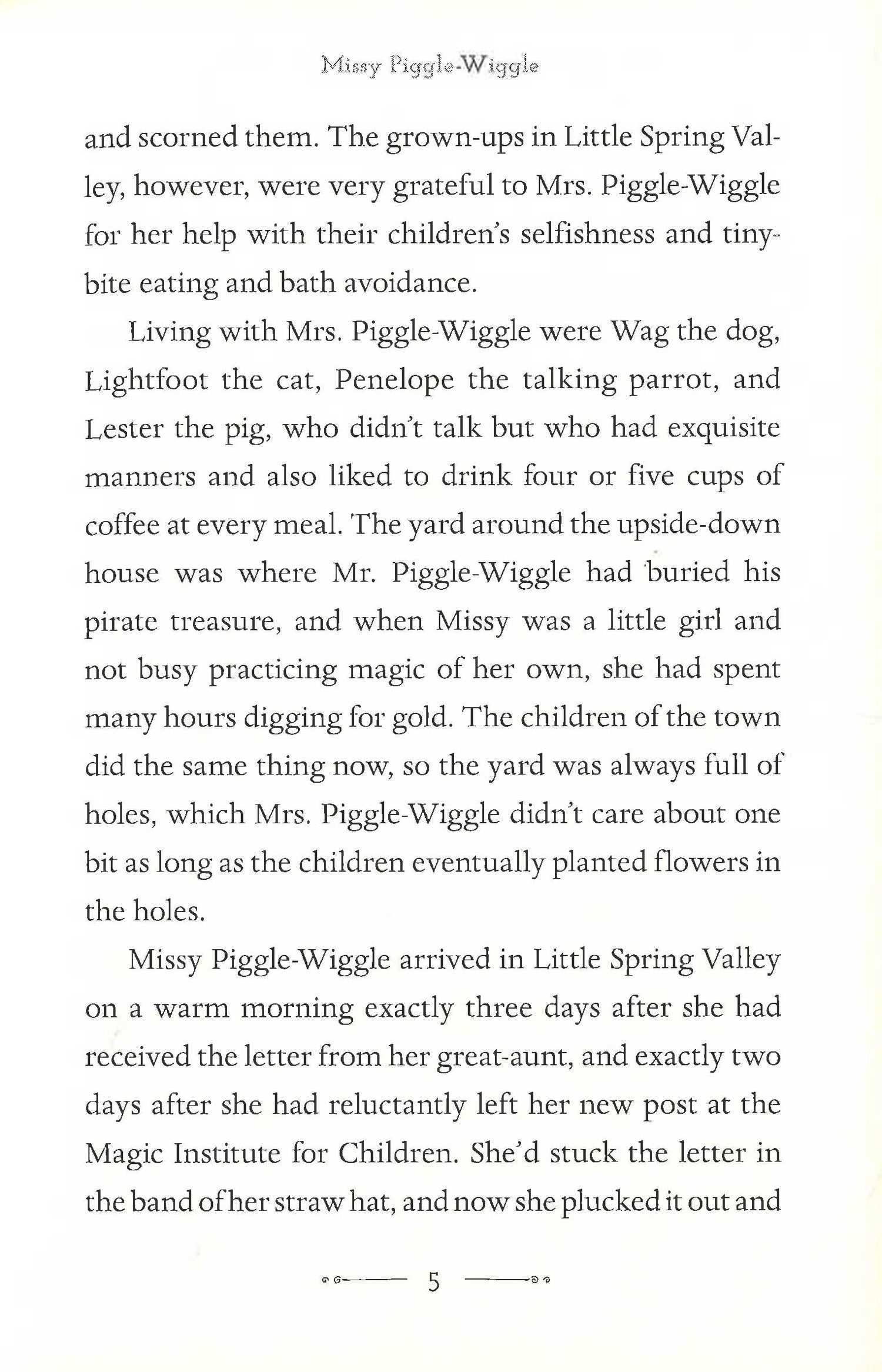 Missy Piggle-Wiggle

and scorned them. The grown-ups in Little Spring Valley, however, were very grateful to Mrs. Piggle-Wiggle for her help with their children's selfishness and tiny-bite eating and bath avoidance.

Living with Mrs. Piggle-Wiggle were Wag the dog, Lightfoot the cat, Penelope the talking parrot, and Lester the pig, who didn't talk but who had exquisite manners and also liked to drink four or five cups of coffee at every meal. The yard around the upside-down house was where Mr. Piggle-Wiggle had buried his pirate treasure, and when Missy was a little girl and not busy practicing magic of her own, she had spent many hours digging for gold. The children of the town did the same thing now, so the yard was always full of holes, which Mrs. Piggle-Wiggle didn't care about one bit as long as the children eventually planted flowers in the holes.

Missy Piggle-Wiggle arrived in Little Spring Valley on a warm morning exactly three days after she had received the letter from her great-aunt, and exactly two days after she had reluctantly left her new post at the Magic Institute for Children. She'd stuck the letter in the band of her straw hat, and now she plucked it out and

5